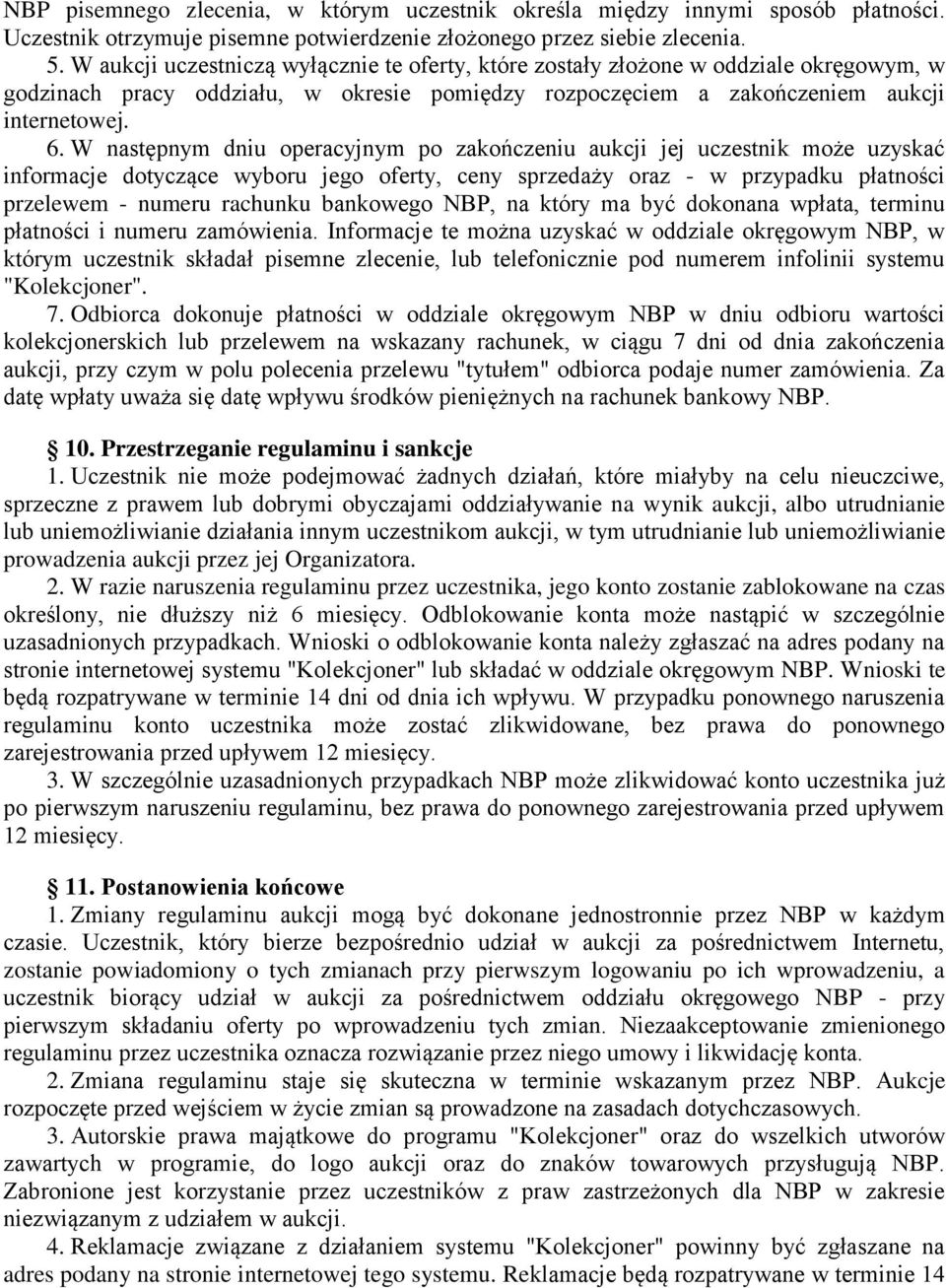 NBP pisemnego zlecenia, w którym uczestnik określa między innymi sposób płatności. Uczestnik otrzymuje pisemne potwierdzenie złożonego przez siebie zlecenia.

5. W aukcji uczestniczą wyłącznie te oferty, które zostały złożone w oddziale okręgowym, w godzinach pracy oddziału, w okresie pomiędzy rozpoczęciem a zakończeniem aukcji internetowej.

6. W następnym dniu operacyjnym po zakończeniu aukcji jej uczestnik może uzyskać informacje dotyczące wyboru jego oferty, ceny sprzedaży oraz - w przypadku płatności przelewem - numeru rachunku bankowego NBP, na który ma być dokonana wpłata, terminu płatności i numeru zamówienia. Informacje te można uzyskać w oddziale okręgowym NBP, w którym uczestnik składał pisemne zlecenie, lub telefonicznie pod numerem infolinii systemu "Kolekcjoner".

7. Odbiorca dokonuje płatności w oddziale okręgowym NBP w dniu odbioru wartości kolekcjonerskich lub przelewem na wskazany rachunek, w ciągu 7 dni od dnia zakończenia aukcji, przy czym w polu polecenia przelewu "tytułem" odbiorca podaje numer zamówienia. Za datę wpłaty uważa się datę wpływu środków pieniężnych na rachunek bankowy NBP.

10. Przestrzeganie regulaminu i sankcje

1. Uczestnik nie może podejmować żadnych działań, które miałyby na celu nieuczciwe, sprzeczne z prawem lub dobrymi obyczajami oddziaływanie na wynik aukcji, albo utrudnianie lub uniemożliwianie działania innym uczestnikom aukcji, w tym utrudnianie lub uniemożliwianie prowadzenia aukcji przez jej Organizatora.

2. W razie naruszenia regulaminu przez uczestnika, jego konto zostanie zablokowane na czas określony, nie dłuższy niż 6 miesięcy. Odblokowanie konta może nastąpić w szczególnie uzasadnionych przypadkach. Wnioski o odblokowanie konta należy zgłaszać na adres podany na stronie internetowej systemu "Kolekcjoner" lub składać w oddziale okręgowym NBP. Wnioski te będą rozpatrywane w terminie 14 dni od dnia ich wpływu. W przypadku ponownego naruszenia regulaminu konto uczestnika może zostać zlikwidowane, bez prawa do ponownego zarejestrowania przed upływem 12 miesięcy.

3. W szczególnie uzasadnionych przypadkach NBP może zlikwidować konto uczestnika już po pierwszym naruszeniu regulaminu, bez prawa do ponownego zarejestrowania przed upływem 12 miesięcy.

11. Postanowienia końcowe

1. Zmiany regulaminu aukcji mogą być dokonane jednostronnie przez NBP w każdym czasie. Uczestnik, który bierze bezpośrednio udział w aukcji za pośrednictwem Internetu, zostanie powiadomiony o tych zmianach przy pierwszym logowaniu po ich wprowadzeniu, a uczestnik biorący udział w aukcji za pośrednictwem oddziału okręgowego NBP - przy pierwszym składaniu oferty po wprowadzeniu tych zmian. Niezaakceptowanie zmienionego regulaminu przez uczestnika oznacza rozwiązanie przez niego umowy i likwidację konta.

2. Zmiana regulaminu staje się skuteczna w terminie wskazanym przez NBP. Aukcje rozpoczęte przed wejściem w życie zmian są prowadzone na zasadach dotychczasowych.

3. Autorskie prawa majątkowe do programu "Kolekcjoner" oraz do wszelkich utworów zawartych w programie, do logo aukcji oraz do znaków towarowych przysługują NBP. Zabronione jest korzystanie przez uczestników z praw zastrzeżonych dla NBP w zakresie niezwiązanym z udziałem w aukcji.

4. Reklamacje związane z działaniem systemu "Kolekcjoner" powinny być zgłaszane na adres podany na stronie internetowej tego systemu. Reklamacje będą rozpatrywane w terminie 14